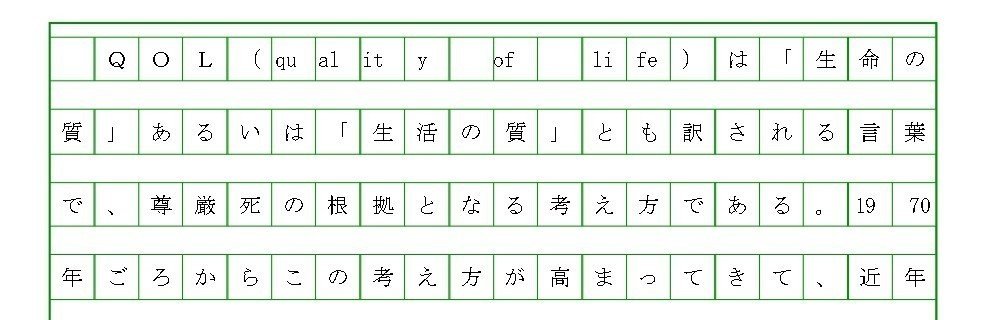 QOL（quality of life）は「生命の質」あるいは「生活の質」とも訳される言葉で、尊厳死の根拠となる考え方である。1970年ごろからこの考え方が高まってきて、近年